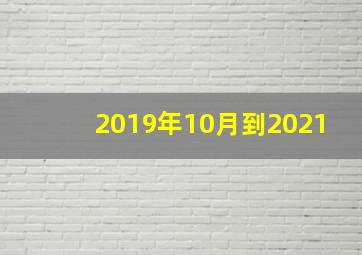 2019年10月到2021